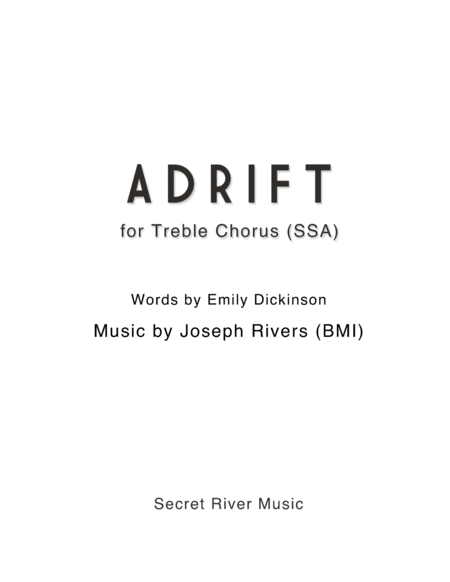 ADRIFT

for Treble Chorus (SSA)

Words by Emily Dickinson

Music by Joseph Rivers (BMI)

Secret River Music